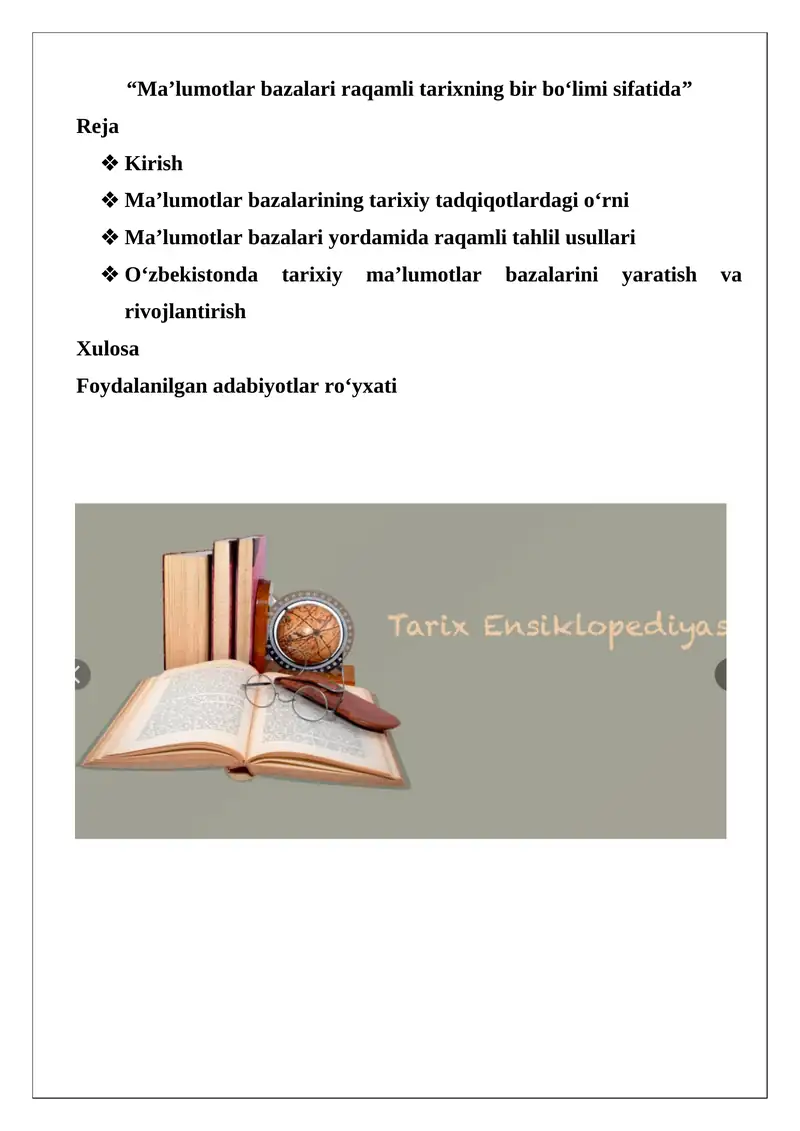 “Ma’lumotlar bazalari raqamli tarixning bir bo‘limi sifatida”

Reja

❖ Kirish

❖ Ma’lumotlar bazalarining tarixiy tadqiqotlardagi o‘rni

❖ Ma’lumotlar bazalari yordamida raqamli tahlil usullari

❖ O‘zbekistonda tarixiy ma’lumotlar bazalarini yaratish va rivojlantirish

Xulosa

Foydalanilgan adabiyotlar ro‘yxati

Tarix Ensiklopediyas